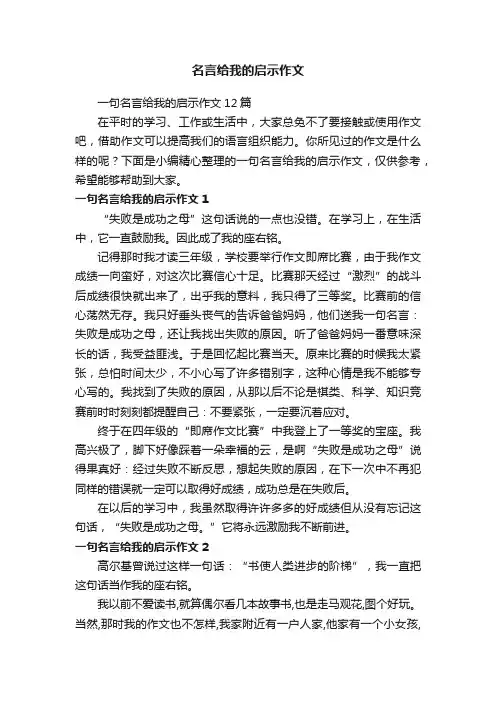 名言给我的启示作文

一句名言给我的启示作文12篇

在平时的学习、工作或生活中，大家总免不了要接触或使用作文吧，借助作文可以提高我们的语言组织能力。你所见过的作文是什么样的呢？下面是小编精心整理的一句名言给我的启示作文，仅供参考，希望能够帮助到大家。

一句名言给我的启示作文1

“失败是成功之母”这句话说的一点也没错。在学习上，在生活中，它一直鼓励我。因此成了我的座右铭。

记得那时我才读三年级，学校要举行作文即席比赛，由于我作文成绩一向蛮好，对这次比赛信心十足。比赛那天经过“激烈”的战斗后成绩很快就出来了，出乎我的意料，我只得了三等奖。比赛前的信心荡然无存。我只好垂头丧气的告诉爸爸妈妈，他们送我一句名言：失败是成功之母，还让我找出失败的原因。听了爸爸妈妈一番意味深长的话，我受益匪浅。于是回忆起比赛当天。原来比赛的时候我太紧张，总怕时间太少，不小心写了许多错别字，这种心情是我不能够专心写的。我找到了失败的原因，从那以后不论是棋类、科学、知识竞赛前时时刻刻都提醒自己：不要紧张，一定要沉着应对。

终于在四年级的“即席作文比赛”中我登上了一等奖的宝座。我高兴极了，脚下好像踩着一朵幸福的云，是啊“失败是成功之母”说得果真好：经过失败不断反思，想起失败的原因，在下一次中不再犯同样的错误就一定可以取得好成绩，成功总是在失败后。

在以后的学习中，我虽然取得许许多多的好成绩但从没有忘记这句话，“失败是成功之母。”它将永远激励我不断前进。

一句名言给我的启示作文2

高尔基曾说过这样一句话：“书使人类进步的阶梯”，我一直把这句话当作我的座右铭。

我以前不爱读书,就算偶尔看几本故事书,也是走马观花,图个好玩。当然,那时我的作文也不怎样,我家附近有一户人家,他家有一个小女孩,